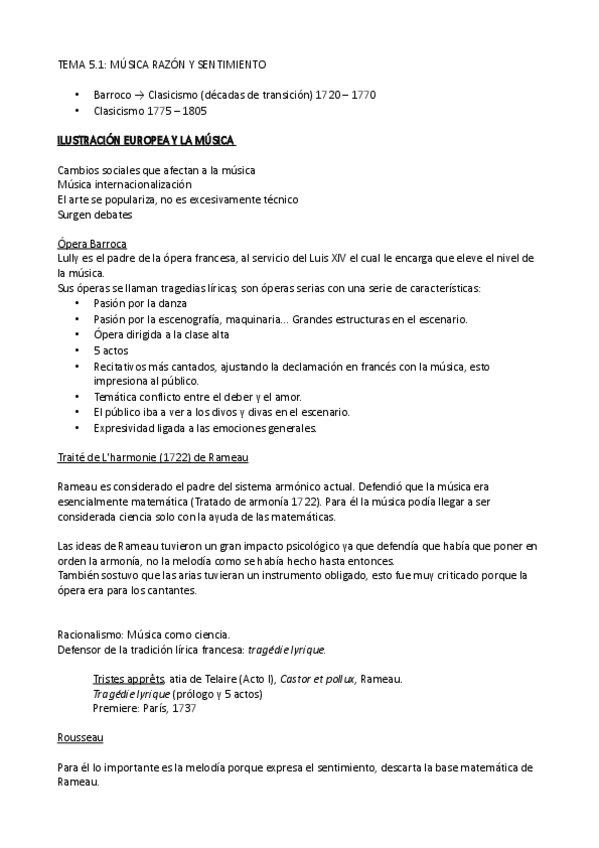 TEMA 5.1: MÚSICA RAZÓN Y SENTIMIENTO

• Barroco → Clasicismo (décadas de transición) 1720 – 1770
• Clasicismo 1775 – 1805

ILUSTRACIÓN EUROPEA Y LA MÚSICA

Cambios sociales que afectan a la música
Música internacionalización
El arte se populariza, no es excesivamente técnico
Surgen debates

Ópera Barroca
Lully es el padre de la ópera francesa, al servicio del Luis XIV el cual le encarga que eleve el nivel de la música.
Sus óperas se llaman tragedias líricas; son óperas serias con una serie de características:
• Pasión por la danza
• Pasión por la escenografía, maquinaria... Grandes estructuras en el escenario.
• Ópera dirigida a la clase alta
• 5 actos
• Recitativos más cantados, ajustando la declamación en francés con la música, esto impresiona al público.
• Temática conflicto entre el deber y el amor.
• El público iba a ver a los divos y divas en el escenario.
• Expresividad ligada a las emociones generales.

Traité de L'harmonie (1722) de Rameau

Rameau es considerado el padre del sistema armónico actual. Defendió que la música era esencialmente matemática (Tratado de armonía 1722). Para él la música podía llegar a ser considerada ciencia solo con la ayuda de las matemáticas.

Las ideas de Rameau tuvieron un gran impacto psicológico ya que defendía que había que poner en orden la armonía, no la melodía como se había hecho hasta entonces.
También sostuvo que las arias tuvieran un instrumento obligado, esto fue muy criticado porque la ópera era para los cantantes.

Racionalismo: Música como ciencia.
Defensor de la tradición lírica francesa: tragédie lyrique.

Tristes apprêts, atia de Telaire (Acto I), Castor et pollux, Rameau.
Tragédie lyrique (prólogo y 5 actos)
Premiere: París, 1737

Rousseau

Para él lo importante es la melodía porque expresa el sentimiento, descarta la base matemática de Rameau.